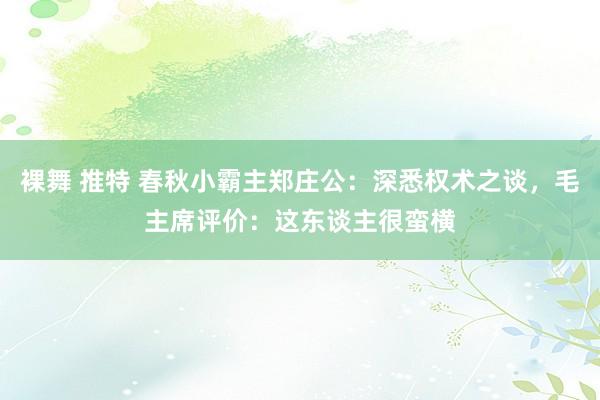 裸舞 推特 春秋小霸主郑庄公：深悉权术之谈，毛主席评价：这东谈主很蛮横